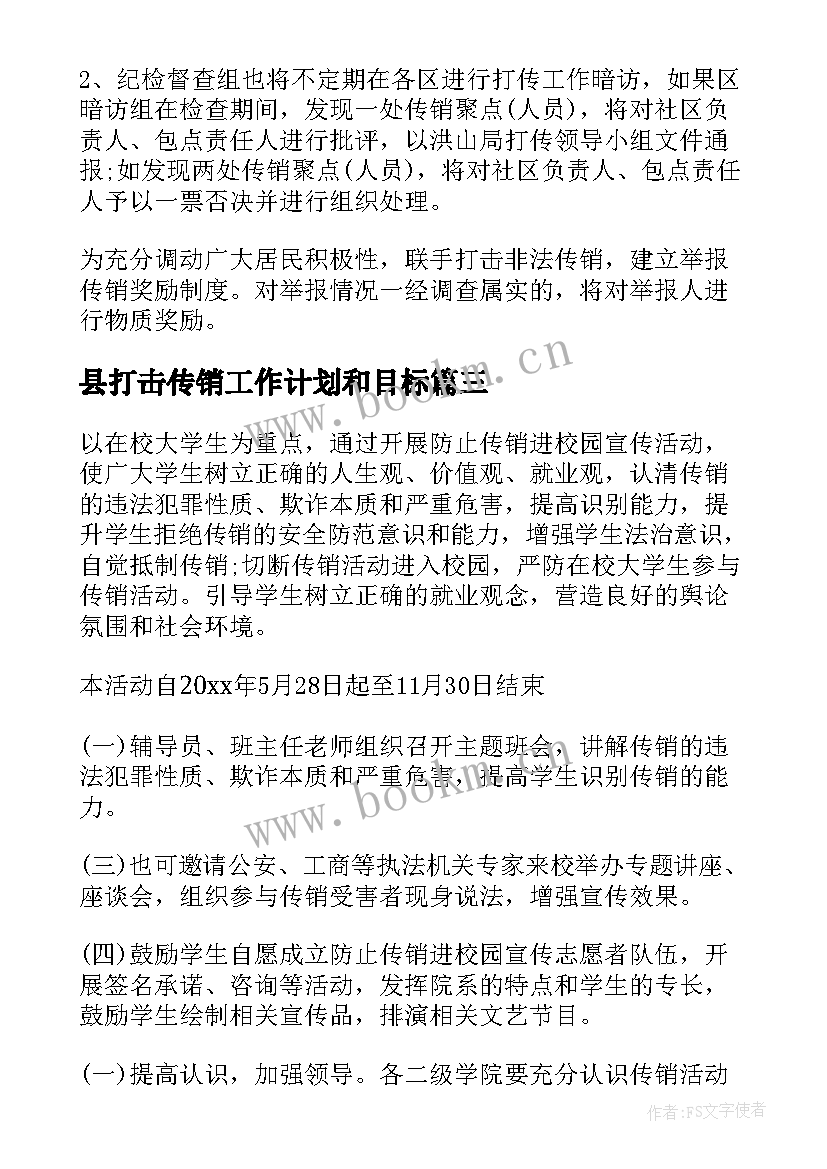 2、纪检督查组也将不定期在各区进行打传工作暗访，如果区暗访组在检查期间，发现一处传销聚点(人员)，将对社区负责人、包点责任人进行批评，以洪山局打传领导小组文件通报;如发现两处传销聚点(人员)，将对社区负责人、包点责任人予以一票否决并进行组织处理。

为充分调动广大居民积极性，联手打击非法传销，建立举报传销奖励制度。对举报情况一经调查属实的，将对举报人进行物质奖励。

县打击传销工作计划和目标篇三

以在校大学生为重点，通过开展防止传销进校园宣传活动，使广大学生树立正确的人生观、价值观、就业观，认清传销的违法犯罪性质、欺诈本质和严重危害，提高识别能力，提升学生拒绝传销的安全防范意识和能力，增强学生法治意识，自觉抵制传销;切断传销活动进入校园，严防在校大学生参与传销活动。引导学生树立正确的就业观念，营造良好的舆论氛围和社会环境。

本活动自20xx年5月28日起至11月30日结束

(一)辅导员、班主任老师组织召开主题班会，讲解传销的违法犯罪性质、欺诈本质和严重危害，提高学生识别传销的能力。

(三)也可邀请公安、工商等执法机关专家来校举办专题讲座、座谈会，组织参与传销受害者现身说法，增强宣传效果。

(四)鼓励学生自愿成立防止传销进校园宣传志愿者队伍，开展签名承诺、咨询等活动，发挥院系的特点和学生的专长，鼓励学生绘制相关宣传品，排演相关文艺节目。

(一)提高认识，加强领导。各二级学院要充分认识传销活动

www.bookm.cn

www.bookm.cn

作者：FS文字使者